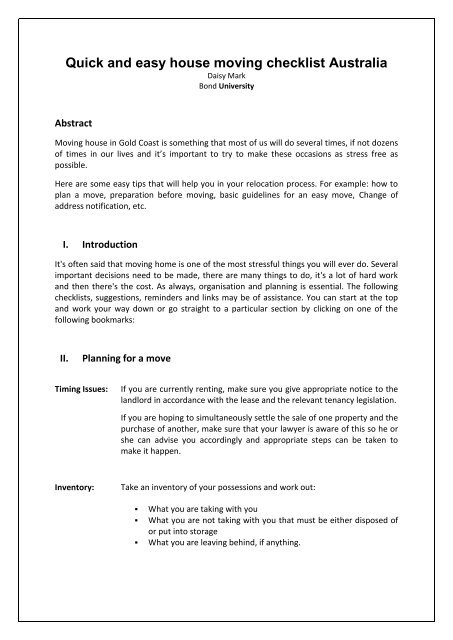 Quick and easy house moving checklist Australia
Daisy Mark
Bond University

Abstract

Moving house in Gold Coast is something that most of us will do several times, if not dozens of times in our lives and it's important to try to make these occasions as stress free as possible.

Here are some easy tips that will help you in your relocation process. For example: how to plan a move, preparation before moving, basic guidelines for an easy move, Change of address notification, etc.

I. Introduction

It's often said that moving home is one of the most stressful things you will ever do. Several important decisions need to be made, there are many things to do, it's a lot of hard work and then there's the cost. As always, organisation and planning is essential. The following checklists, suggestions, reminders and links may be of assistance. You can start at the top and work your way down or go straight to a particular section by clicking on one of the following bookmarks:

II. Planning for a move

Timing Issues: If you are currently renting, make sure you give appropriate notice to the landlord in accordance with the lease and the relevant tenancy legislation.

If you are hoping to simultaneously settle the sale of one property and the purchase of another, make sure that your lawyer is aware of this so he or she can advise you accordingly and appropriate steps can be taken to make it happen.

Inventory: Take an inventory of your possessions and work out:

• What you are taking with you
• What you are not taking with you that must be either disposed of or put into storage
• What you are leaving behind, if anything.